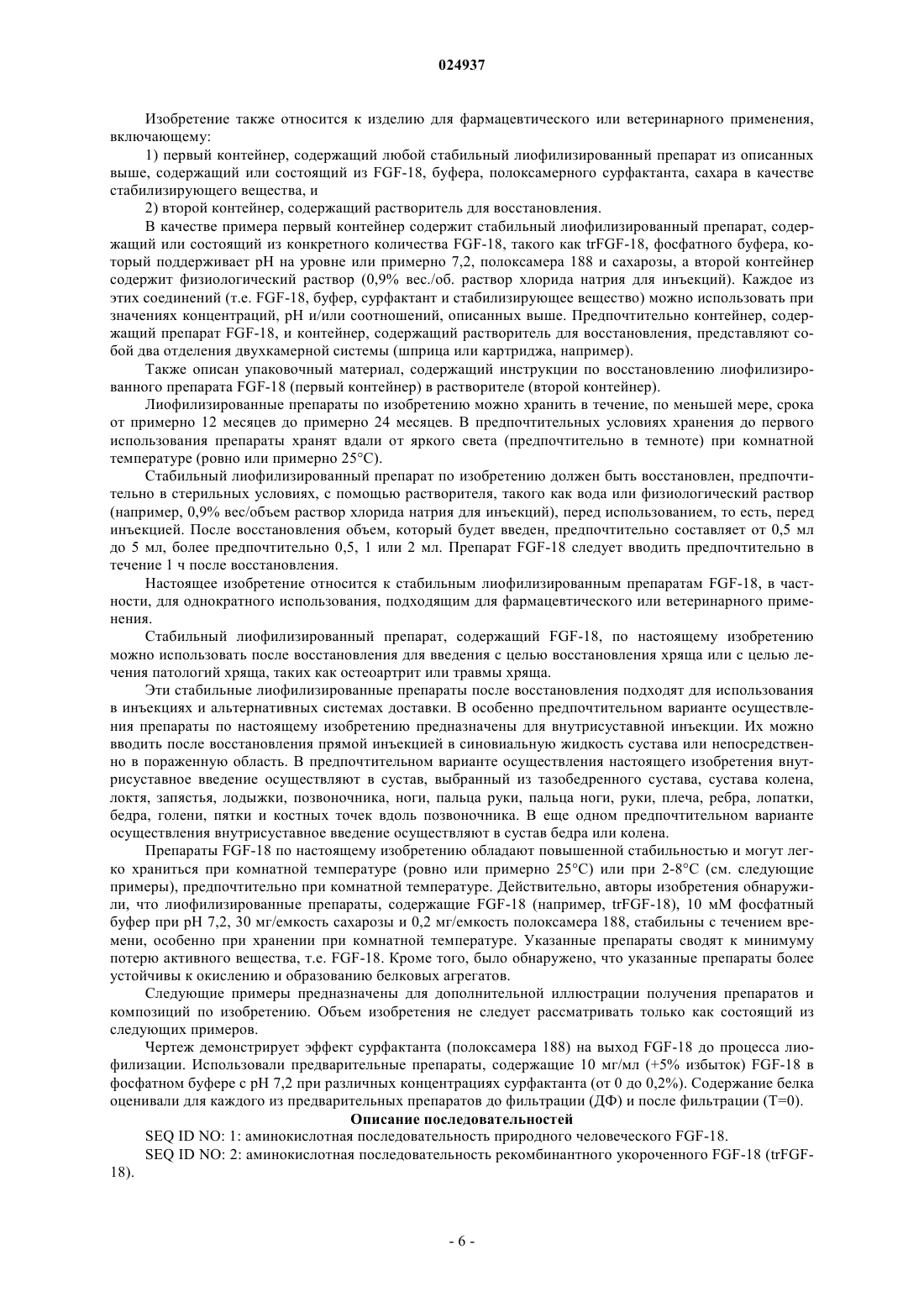 024937

Изобретение также относится к изделию для фармацевтического или ветеринарного применения, включающему:

1) первый контейнер, содержащий любой стабильный лиофилизированный препарат из описанных выше, содержащий или состоящий из FGF-18, буфера, полоксамерного сурфактанта, сахара в качестве стабилизирующего вещества, и

2) второй контейнер, содержащий растворитель для восстановления.

В качестве примера первый контейнер содержит стабильный лиофилизированный препарат, содержащий или состоящий из конкретного количества FGF-18, такого как trFGF-18, фосфатного буфера, который поддерживает pH на уровне или примерно 7,2, полоксамера 188 и сахарозы, а второй контейнер содержит физиологический раствор (0,9% вес./об. раствор хлорида натрия для инъекций). Каждое из этих соединений (т.е. FGF-18, буфер, сурфактант и стабилизирующее вещество) можно использовать при значениях концентраций, pH и/или соотношений, описанных выше. Предпочтительно контейнер, содержащий препарат FGF-18, и контейнер, содержащий растворитель для восстановления, представляют собой два отделения двухкамерной системы (шприца или картриджа, например).

Также описан упаковочный материал, содержащий инструкции по восстановлению лиофилизированного препарата FGF-18 (первый контейнер) в растворителе (второй контейнер).

Лиофилизированные препараты по изобретению можно хранить в течение, по меньшей мере, срока от примерно 12 месяцев до примерно 24 месяцев. В предпочтительных условиях хранения до первого использования препараты хранят вдали от яркого света (предпочтительно в темноте) при комнатной температуре (ровно или примерно 25°C).

Стабильный лиофилизированный препарат по изобретению должен быть восстановлен, предпочтительно в стерильных условиях, с помощью растворителя, такого как вода или физиологический раствор (например, 0,9% вес/объем раствор хлорида натрия для инъекций), перед использованием, то есть, перед инъекцией. После восстановления объем, который будет введен, предпочтительно составляет от 0,5 мл до 5 мл, более предпочтительно 0,5, 1 или 2 мл. Препарат FGF-18 следует вводить предпочтительно в течение 1 ч после восстановления.

Настоящее изобретение относится к стабильным лиофилизированным препаратам FGF-18, в частности, для однократного использования, подходящим для фармацевтического или ветеринарного применения.

Стабильный лиофилизированный препарат, содержащий FGF-18, по настоящему изобретению можно использовать после восстановления для введения с целью восстановления хряща или с целью лечения патологий хряща, таких как остеоартрит или травмы хряща.

Эти стабильные лиофилизированные препараты после восстановления подходят для использования в инъекциях и альтернативных системах доставки. В особенно предпочтительном варианте осуществления препараты по настоящему изобретению предназначены для внутрисуставной инъекции. Их можно вводить после восстановления прямой инъекцией в синовиальную жидкость сустава или непосредственно в пораженную область. В предпочтительном варианте осуществления настоящего изобретения внутрисуставное введение осуществляют в сустав, выбранный из тазобедренного сустава, сустава колена, локтя, запястья, лодыжки, позвоночника, ноги, пальца руки, пальца ноги, руки, плеча, ребра, лопатки, бедра, голени, пятки и костных точек вдоль позвоночника. В еще одном предпочтительном варианте осуществления внутрисуставное введение осуществляют в сустав бедра или колена.

Препараты FGF-18 по настоящему изобретению обладают повышенной стабильностью и могут легко храниться при комнатной температуре (ровно или примерно 25°C) или при 2-8°C (см. следующие примеры), предпочтительно при комнатной температуре. Действительно, авторы изобретения обнаружили, что лиофилизированные препараты, содержащие FGF-18 (например, trFGF-18), 10 мМ фосфатный буфер при pH 7,2, 30 мг/емкость сахарозы и 0,2 мг/емкость полоксамера 188, стабильны с течением времени, особенно при хранении при комнатной температуре. Указанные препараты сводят к минимуму потерю активного вещества, т.е. FGF-18. Кроме того, было обнаружено, что указанные препараты более устойчивы к окислению и образованию белковых агрегатов.

Следующие примеры предназначены для дополнительной иллюстрации получения препаратов и композиций по изобретению. Объем изобретения не следует рассматривать только как состоящий из следующих примеров.

Чертеж демонстрирует эффект сурфактанта (полоксамера 188) на выход FGF-18 до процесса лиофилизации. Использовали предварительные препараты, содержащие 10 мг/мл (+5% избыток) FGF-18 в фосфатном буфере с pH 7,2 при различных концентрациях сурфактанта (от 0 до 0,2%). Содержание белка оценивали для каждого из предварительных препаратов до фильтрации (ДФ) и после фильтрации (T=0).

Описание последовательностей

SEQ ID NO: 1: аминокислотная последовательность природного человеческого FGF-18.

SEQ ID NO: 2: аминокислотная последовательность рекомбинантного укороченного FGF-18 (trFGF-18).

- 6 -